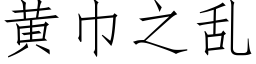 黄巾之乱